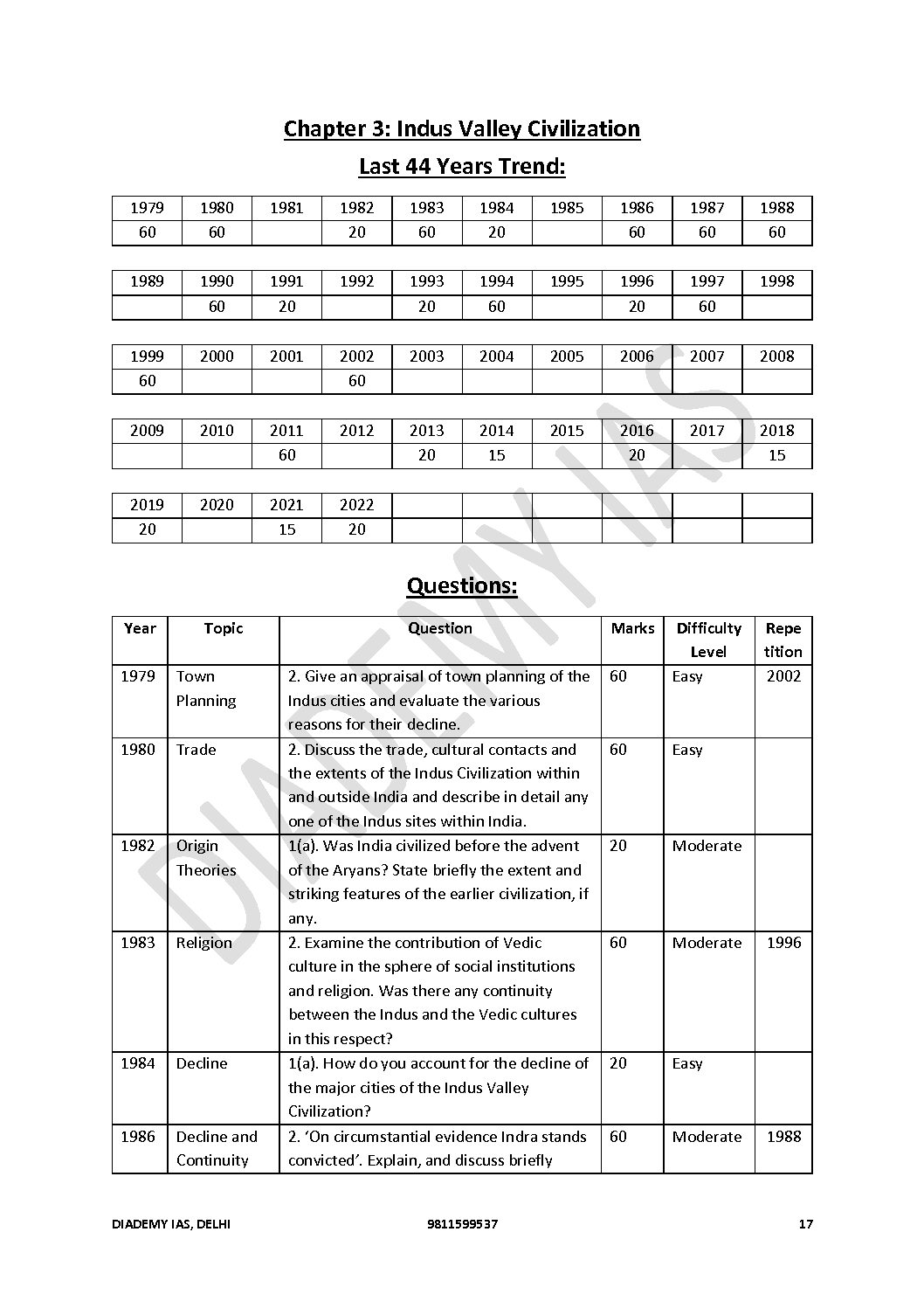 Chapter 3: Indus Valley Civilization

Last 44 Years Trend:

| 1979 | 1980 | 1981 | 1982 | 1983 | 1984 | 1985 | 1986 | 1987 | 1988 |
|---|---|---|---|---|---|---|---|---|---|
| 60 | 60 | | 20 | 60 | 20 | | 60 | 60 | 60 |

| 1989 | 1990 | 1991 | 1992 | 1993 | 1994 | 1995 | 1996 | 1997 | 1998 |
|---|---|---|---|---|---|---|---|---|---|
| | 60 | 20 | | 20 | 60 | | 20 | 60 | |

| 1999 | 2000 | 2001 | 2002 | 2003 | 2004 | 2005 | 2006 | 2007 | 2008 |
|---|---|---|---|---|---|---|---|---|---|
| 60 | | | 60 | | | | | | |

| 2009 | 2010 | 2011 | 2012 | 2013 | 2014 | 2015 | 2016 | 2017 | 2018 |
|---|---|---|---|---|---|---|---|---|---|
| | | 60 | | 20 | 15 | | 20 | | 15 |

| 2019 | 2020 | 2021 | 2022 | | | | | | |
|---|---|---|---|---|---|---|---|---|---|
| 20 | | 15 | 20 | | | | | | |

Questions:

| Year | Topic | Question | Marks | Difficulty Level | Repe tition |
|---|---|---|---|---|---|
| 1979 | Town Planning | 2. Give an appraisal of town planning of the Indus cities and evaluate the various reasons for their decline. | 60 | Easy | 2002 |
| 1980 | Trade | 2. Discuss the trade, cultural contacts and the extents of the Indus Civilization within and outside India and describe in detail any one of the Indus sites within India. | 60 | Easy | |
| 1982 | Origin Theories | 1(a). Was India civilized before the advent of the Aryans? State briefly the extent and striking features of the earlier civilization, if any. | 20 | Moderate | |
| 1983 | Religion | 2. Examine the contribution of Vedic culture in the sphere of social institutions and religion. Was there any continuity between the Indus and the Vedic cultures in this respect? | 60 | Moderate | 1996 |
| 1984 | Decline | 1(a). How do you account for the decline of the major cities of the Indus Valley Civilization? | 20 | Easy | |
| 1986 | Decline and Continuity | 2. 'On circumstantial evidence Indra stands convicted'. Explain, and discuss briefly | 60 | Moderate | 1988 |

DIADEMY IAS

DIADEMY IAS, DELHI 9811599537 17